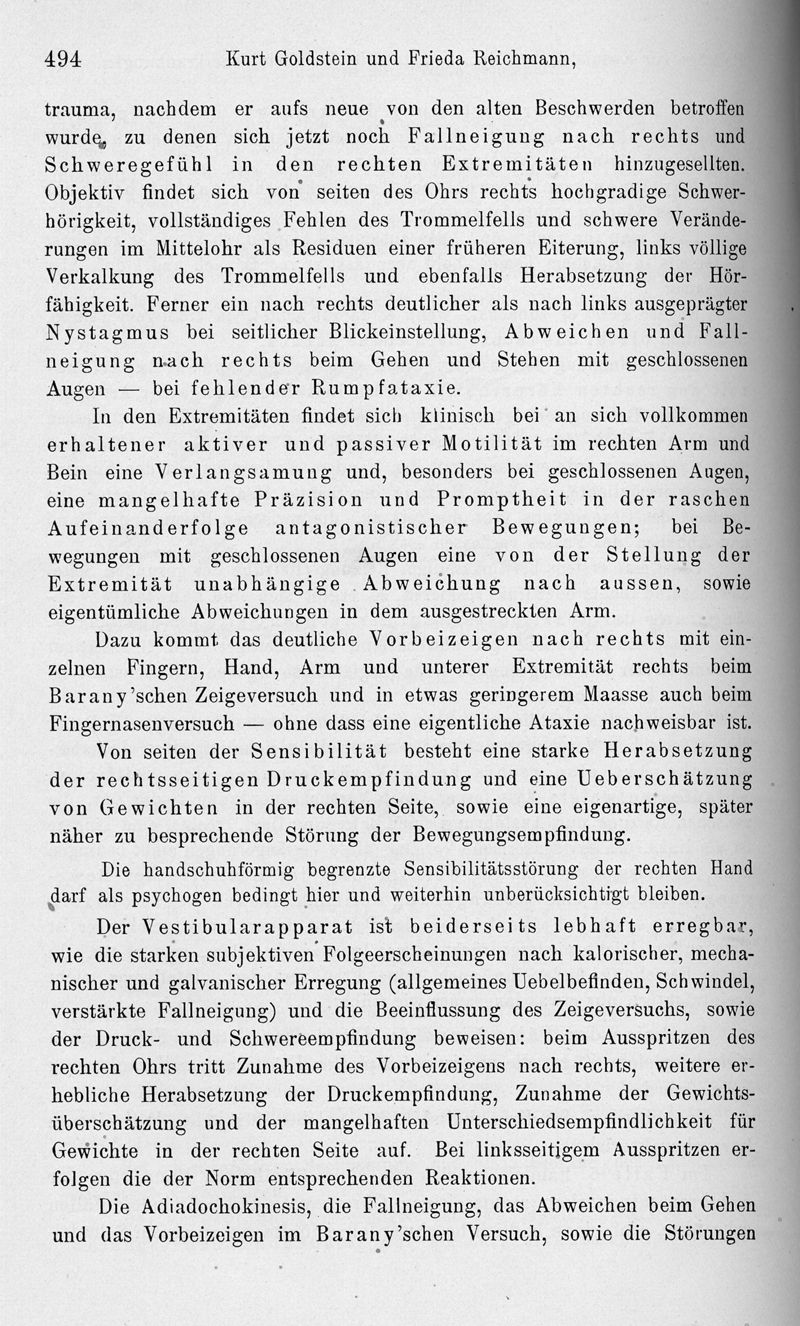 494 Kurt Goldstein und Frieda Reichmann,

trauma, nachdem er aufs neue von den alten Beschwerden betroffen wurde, zu denen sich jetzt noch Fallneigung nach rechts und Schweregefühl in den rechten Extremitäten hinzugesellten. Objektiv findet sich von seiten des Ohrs rechts hochgradige Schwerhörigkeit, vollständiges Fehlen des Trommelfells und schwere Veränderungen im Mittelohr als Residuen einer früheren Eiterung, links völlige Verkalkung des Trommelfells und ebenfalls Herabsetzung der Hörfähigkeit. Ferner ein nach rechts deutlicher als nach links ausgeprägter Nystagmus bei seitlicher Blickeinstellung, Abweichen und Fallneigung nach rechts beim Gehen und Stehen mit geschlossenen Augen — bei fehlender Rumpfataxie.

In den Extremitäten findet sich klinisch bei an sich vollkommen erhaltener aktiver und passiver Motilität im rechten Arm und Bein eine Verlangsamung und, besonders bei geschlossenen Augen, eine mangelhafte Präzision und Promptheit in der raschen Aufeinanderfolge antagonistischer Bewegungen; bei Bewegungen mit geschlossenen Augen eine von der Stellung der Extremität unabhängige Abweichung nach aussen, sowie eigentümliche Abweichungen in dem ausgestreckten Arm.

Dazu kommt das deutliche Vorbeizeigen nach rechts mit einzelnen Fingern, Hand, Arm und unterer Extremität rechts beim Barany'schen Zeigeversuch und in etwas geringerem Maasse auch beim Fingernasenversuch — ohne dass eine eigentliche Ataxie nachweisbar ist.

Von seiten der Sensibilität besteht eine starke Herabsetzung der rechtsseitigen Druckempfindung und eine Ueberschätzung von Gewichten in der rechten Seite, sowie eine eigenartige, später näher zu besprechende Störung der Bewegungsempfindung.

Die handschuhförmig begrenzte Sensibilitätsstörung der rechten Hand darf als psychogen bedingt hier und weiterhin unberücksichtigt bleiben.

Der Vestibularapparat ist beiderseits lebhaft erregbar, wie die starken subjektiven Folgeerscheinungen nach kalorischer, mechanischer und galvanischer Erregung (allgemeines Uebelbefinden, Schwindel, verstärkte Fallneigung) und die Beeinflussung des Zeigeversuchs, sowie der Druck- und Schwereempfindung beweisen: beim Ausspritzen des rechten Ohrs tritt Zunahme des Vorbeizeigens nach rechts, weitere erhebliche Herabsetzung der Druckempfindung, Zunahme der Gewichtsüberschätzung und der mangelhaften Unterschiedsempfindlichkeit für Gewichte in der rechten Seite auf. Bei linksseitigem Ausspritzen erfolgen die der Norm entsprechenden Reaktionen.

Die Adiadochokinesis, die Fallneigung, das Abweichen beim Gehen und das Vorbeizeigen im Barany'schen Versuch, sowie die Störungen